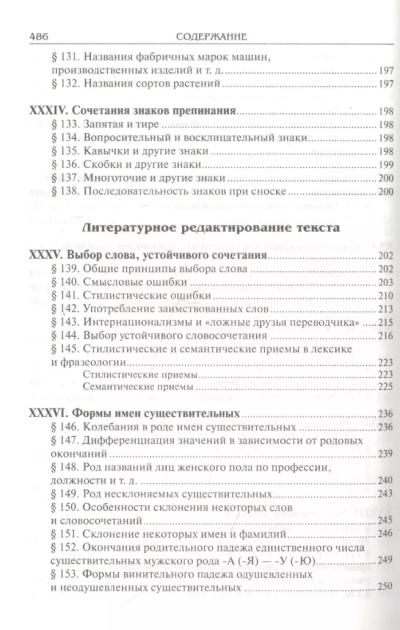 486 СОДЕРЖАНИЕ

§ 131. Названия фабричных марок машин, производственных изделий и т. д. 197
§ 132. Названия сортов растений 197

XXXIV. Сочетания знаков препинания 198
§ 133. Запятая и тире 198
§ 134. Вопросительный и восклицательный знаки 198
§ 135. Кавычки и другие знаки 198
§ 136. Скобки и другие знаки 199
§ 137. Многоточие и другие знаки 200
§ 138. Последовательность знаков при сноске 200

Литературное редактирование текста

XXXV. Выбор слова, устойчивого сочетания 202
§ 139. Общие принципы выбора слова 202
§ 140. Смысловые ошибки 203
§ 141. Стилистические ошибки 210
§ 142. Употребление заимствованных слов 213
§ 143. Интернационализмы и «ложные друзья переводчика» 215
§ 144. Выбор устойчивого словосочетания 216
§ 145. Стилистические и семантические приемы в лексике и фразеологии 223
Стилистические приемы 223
Семантические приемы 225

XXXVI. Формы имен существительных 236
§ 146. Колебания в роде имен существительных 236
§ 147. Дифференциация значений в зависимости от родовых окончаний 239
§ 148. Род названий лиц женского пола по профессии, должности и т. д. 240
§ 149. Род несклоняемых существительных 243
§ 150. Особенности склонения некоторых слов и словосочетаний 245
§ 151. Склонение некоторых имен и фамилий 246
§ 152. Окончания родительного падежа единственного числа существительных мужского рода -А (-Я) — -У (-Ю) 249
§ 153. Формы винительного падежа одушевленных и неодушевленных существительных 250